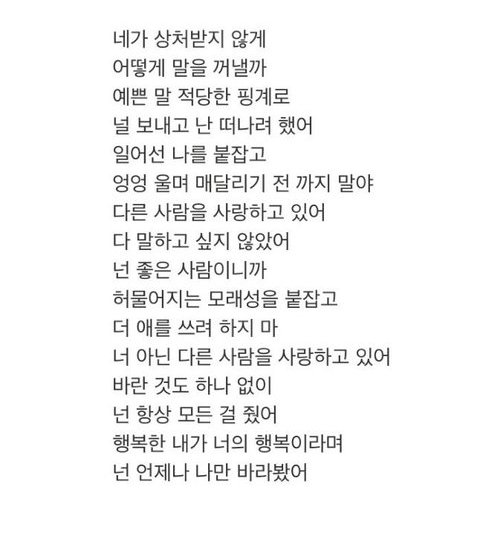 네가 상처받지 않게
어떻게 말을 꺼낼까
예쁜 말 적당한 핑계로
널 보내고 난 떠나려 했어
일어선 나를 붙잡고
엉엉 울며 매달리기 전 까지 말야
다른 사람을 사랑하고 있어
다 말하고 싶지 않았어
넌 좋은 사람이니까
허물어지는 모래성을 붙잡고
더 애를 쓰려 하지 마
너 아닌 다른 사람을 사랑하고 있어
바란 것도 하나 없이
넌 항상 모든 걸 줬어
행복한 내가 너의 행복이라며
넌 언제나 나만 바라봤어